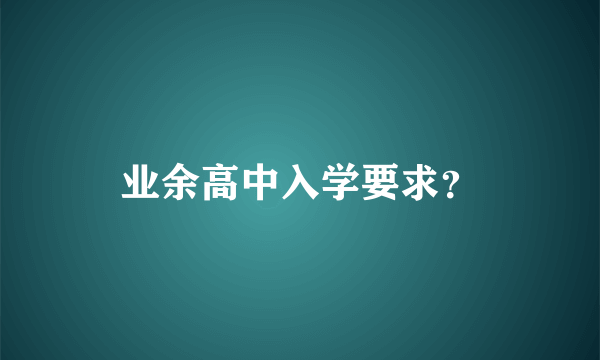 业余高中入学要求?